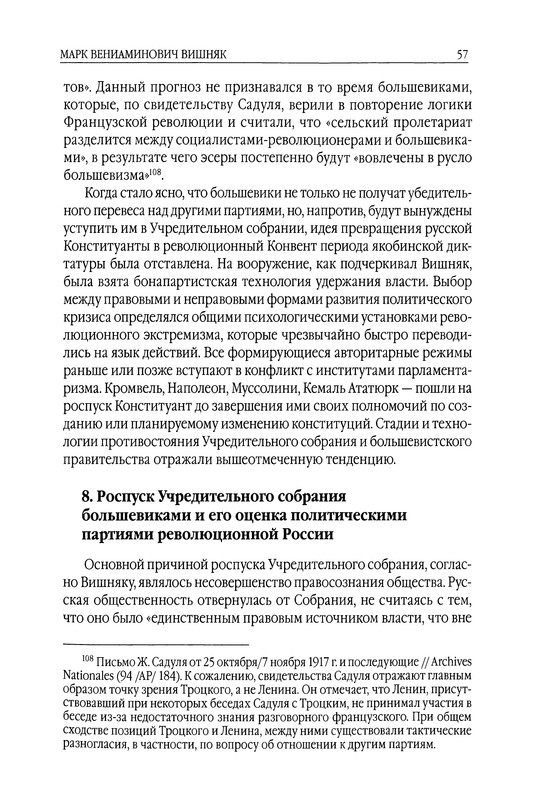 МАРК ВЕНИАМИНОВИЧ ВИШНЯК

57

тов». Данный прогноз не признавался в то время большевиками, которые, по свидетельству Садуля, верили в повторение логики Французской революции и считали, что «сельский пролетариат разделится между социалистами-революционерами и большевиками», в результате чего эсеры постепенно будут «вовлечены в русло большевизма»$^{108}$.

Когда стало ясно, что большевики не только не получат убедительного перевеса над другими партиями, но, напротив, будут вынуждены уступить им в Учредительном собрании, идея превращения русской Конституанты в революционный Конвент периода якобинской диктатуры была отставлена. На вооружение, как подчеркивал Вишняк, была взята бонапартистская технология удержания власти. Выбор между правовыми и неправовыми формами развития политического кризиса определялся общими психологическими установками революционного экстремизма, которые чрезвычайно быстро переводились на язык действий. Все формирующиеся авторитарные режимы раньше или позже вступают в конфликт с институтами парламентаризма. Кромвель, Наполеон, Муссолини, Кемаль Ататюрк — пошли на роспуск Конституант до завершения ими своих полномочий по созданию или планируемому изменению конституций. Стадии и технологии противостояния Учредительного собрания и большевистского правительства отражали вышеотмеченную тенденцию.

8. Роспуск Учредительного собрания большевиками и его оценка политическими партиями революционной России

Основной причиной роспуска Учредительного собрания, согласно Вишняку, являлось несовершенство правосознания общества. Русская общественность отвернулась от Собрания, не считаясь с тем, что оно было «единственным правовым источником власти, что вне

$^{108}$ Письмо Ж. Садуля от 25 октября/7 ноября 1917 г. и последующие // Archives Nationales (94 /AP/ 184). К сожалению, свидетельства Садуля отражают главным образом точку зрения Троцкого, а не Ленина. Он отмечает, что Ленин, присутствовавший при некоторых беседах Садуля с Троцким, не принимал участия в беседе из-за недостаточного знания разговорного французского. При общем сходстве позиций Троцкого и Ленина, между ними существовали тактические разногласия, в частности, по вопросу об отношении к другим партиям.